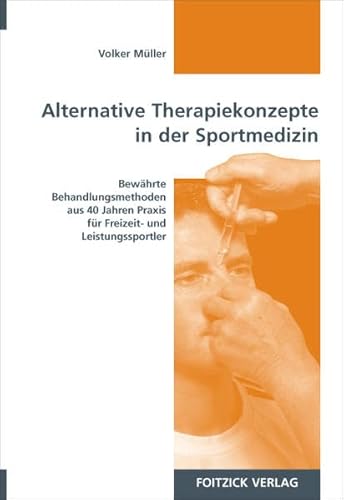 Volker Müller

Alternative Therapiekonzepte in der Sportmedizin

Bewährte Behandlungsmethoden aus 40 Jahren Praxis für Freizeit- und Leistungssportler

FOITZICK VERLAG